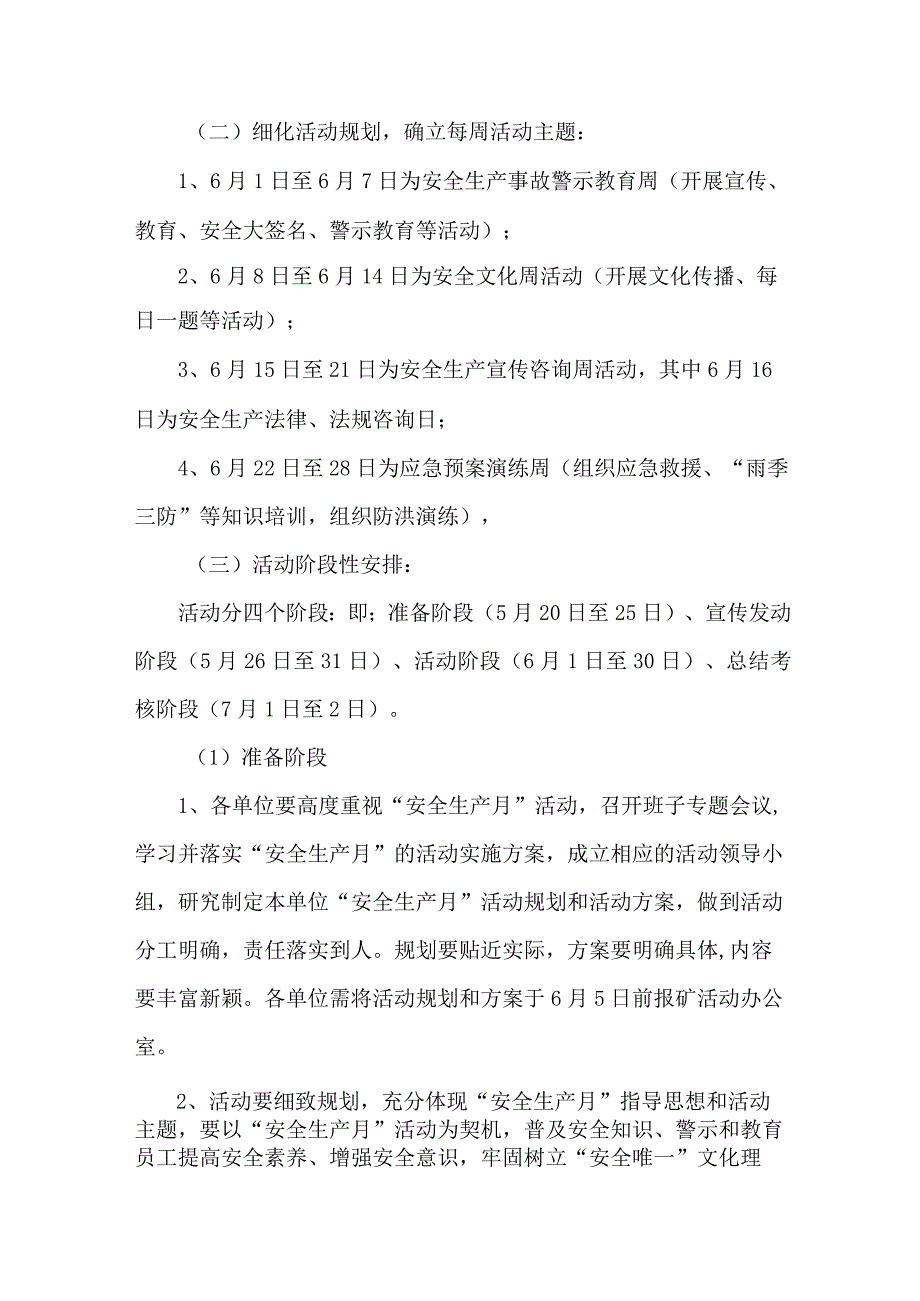 （二）细化活动规划，确立每周活动主题：

1、6月1日至6月7日为安全生产事故警示教育周（开展宣传、教育、安全大签名、警示教育等活动）；

2、6月8日至6月14日为安全文化周活动（开展文化传播、每日一题等活动）；

3、6月15日至21日为安全生产宣传咨询周活动，其中6月16日为安全生产法律、法规咨询日；

4、6月22日至28日为应急预案演练周（组织应急救援、“雨季三防”等知识培训，组织防洪演练），

（三）活动阶段性安排：

活动分四个阶段：即；准备阶段（5月20日至25日）、宣传发动阶段（5月26日至31日）、活动阶段（6月1日至30日）、总结考核阶段（7月1日至2日）。

（1）准备阶段

1、各单位要高度重视“安全生产月”活动，召开班子专题会议，学习并落实“安全生产月”的活动实施方案，成立相应的活动领导小组，研究制定本单位“安全生产月”活动规划和活动方案，做到活动分工明确，责任落实到人。规划要贴近实际，方案要明确具体,内容要丰富新颖。各单位需将活动规划和方案于6月5日前报矿活动办公室。

2、活动要细致规划，充分体现“安全生产月”指导思想和活动主题，要以“安全生产月”活动为契机，普及安全知识、警示和教育员工提高安全素养、增强安全意识，牢固树立“安全唯一”文化理